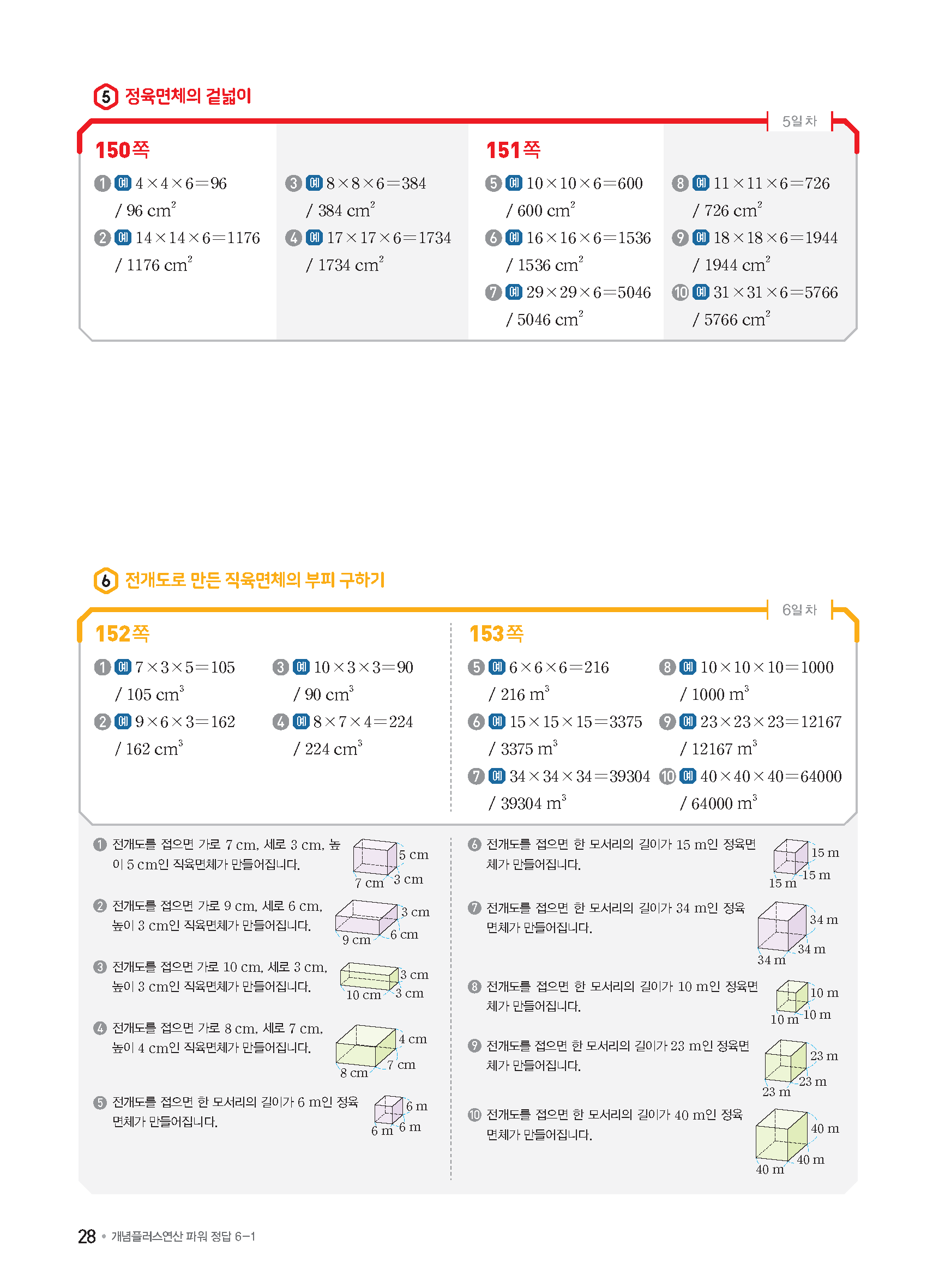 5 정육면체의 겉넓이

5일차

150쪽

1 예 $4\times4\times6=96$ / $96\ cm^2$
2 예 $14\times14\times6=1176$ / $1176\ cm^2$

3 예 $8\times8\times6=384$ / $384\ cm^2$
4 예 $17\times17\times6=1734$ / $1734\ cm^2$

151쪽

5 예 $10\times10\times6=600$ / $600\ cm^2$
6 예 $16\times16\times6=1536$ / $1536\ cm^2$
7 예 $29\times29\times6=5046$ / $5046\ cm^2$

8 예 $11\times11\times6=726$ / $726\ cm^2$
9 예 $18\times18\times6=1944$ / $1944\ cm^2$
10 예 $31\times31\times6=5766$ / $5766\ cm^2$

6 전개도로 만든 직육면체의 부피 구하기

6일차

152쪽

1 예 $7\times3\times5=105$ / $105\ cm^3$
2 예 $9\times6\times3=162$ / $162\ cm^3$

3 예 $10\times3\times3=90$ / $90\ cm^3$
4 예 $8\times7\times4=224$ / $224\ cm^3$

153쪽

5 예 $6\times6\times6=216$ / $216\ m^3$
6 예 $15\times15\times15=3375$ / $3375\ m^3$
7 예 $34\times34\times34=39304$ / $39304\ m^3$

8 예 $10\times10\times10=1000$ / $1000\ m^3$
9 예 $23\times23\times23=12167$ / $12167\ m^3$
10 예 $40\times40\times40=64000$ / $64000\ m^3$

1 전개도를 접으면 가로 7 cm, 세로 3 cm, 높이 5 cm인 직육면체가 만들어집니다.
5 cm 7 cm 3 cm

2 전개도를 접으면 가로 9 cm, 세로 6 cm, 높이 3 cm인 직육면체가 만들어집니다.
3 cm 9 cm 6 cm

3 전개도를 접으면 가로 10 cm, 세로 3 cm, 높이 3 cm인 직육면체가 만들어집니다.
3 cm 10 cm 3 cm

4 전개도를 접으면 가로 8 cm, 세로 7 cm, 높이 4 cm인 직육면체가 만들어집니다.
4 cm 8 cm 7 cm

5 전개도를 접으면 한 모서리의 길이가 6 m인 정육면체가 만들어집니다.
6 m 6 m 6 m

6 전개도를 접으면 한 모서리의 길이가 15 m인 정육면체가 만들어집니다.
15 m 15 m 15 m

7 전개도를 접으면 한 모서리의 길이가 34 m인 정육면체가 만들어집니다.
34 m 34 m 34 m

8 전개도를 접으면 한 모서리의 길이가 10 m인 정육면체가 만들어집니다.
10 m 10 m 10 m

9 전개도를 접으면 한 모서리의 길이가 23 m인 정육면체가 만들어집니다.
23 m 23 m 23 m

10 전개도를 접으면 한 모서리의 길이가 40 m인 정육면체가 만들어집니다.
40 m 40 m 40 m

28 • 개념플러스연산 파워 정답 6-1